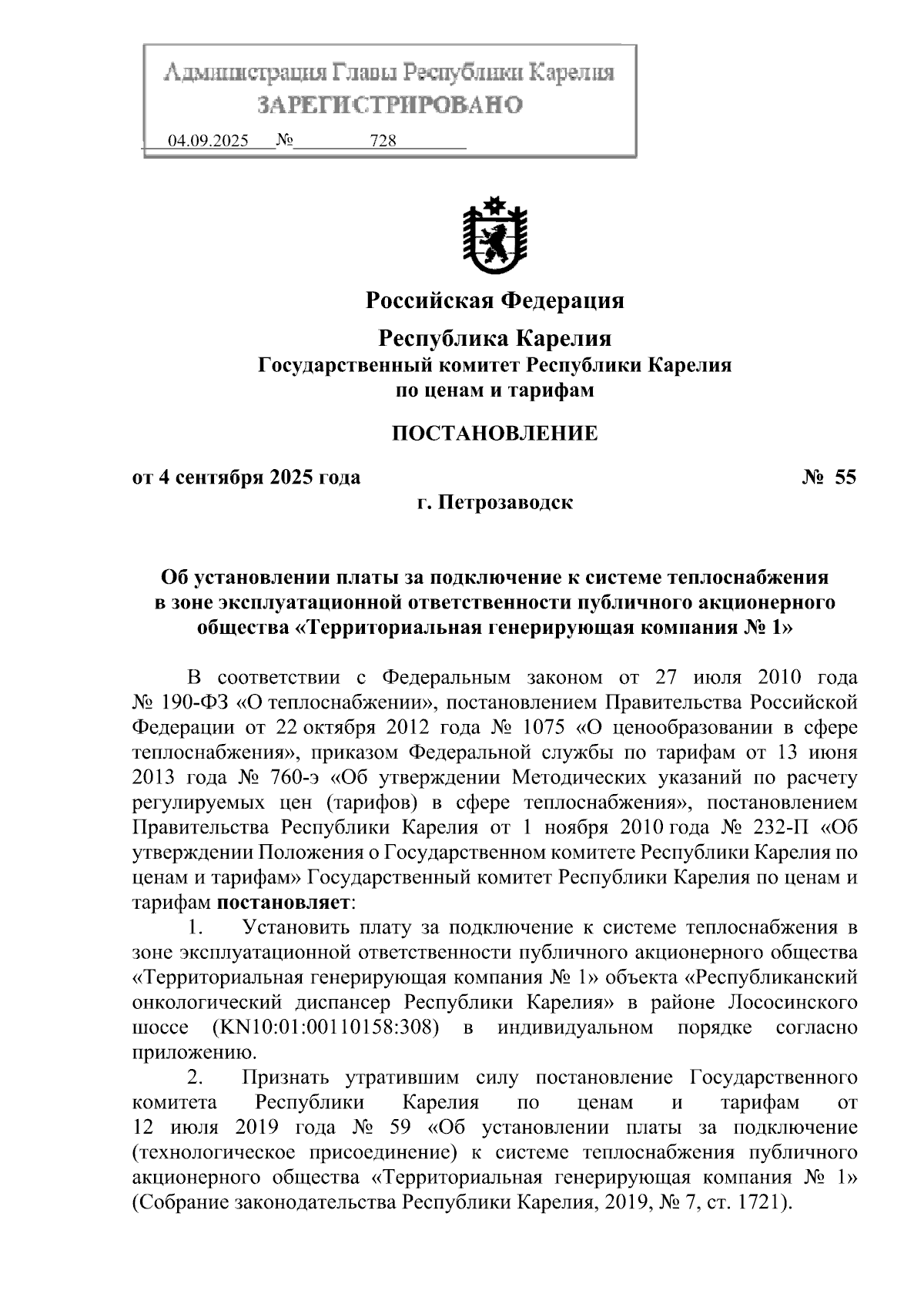 Администрация Главы Республики Карелия
ЗАРЕГИСТРИРОВАНО
04.09.2025 № 728

Российская Федерация

Республика Карелия
Государственный комитет Республики Карелия
по ценам и тарифам

ПОСТАНОВЛЕНИЕ

от 4 сентября 2025 года № 55
г. Петрозаводск

Об установлении платы за подключение к системе теплоснабжения в зоне эксплуатационной ответственности публичного акционерного общества «Территориальная генерирующая компания № 1»

В соответствии с Федеральным законом от 27 июля 2010 года № 190-ФЗ «О теплоснабжении», постановлением Правительства Российской Федерации от 22 октября 2012 года № 1075 «О ценообразовании в сфере теплоснабжения», приказом Федеральной службы по тарифам от 13 июня 2013 года № 760-э «Об утверждении Методических указаний по расчету регулируемых цен (тарифов) в сфере теплоснабжения», постановлением Правительства Республики Карелия от 1 ноября 2010 года № 232-П «Об утверждении Положения о Государственном комитете Республики Карелия по ценам и тарифам» Государственный комитет Республики Карелия по ценам и тарифам постановляет:

1. Установить плату за подключение к системе теплоснабжения в зоне эксплуатационной ответственности публичного акционерного общества «Территориальная генерирующая компания № 1» объекта «Республиканский онкологический диспансер Республики Карелия» в районе Лососинского шоссе (KN10:01:00110158:308) в индивидуальном порядке согласно приложению.

2. Признать утратившим силу постановление Государственного комитета Республики Карелия по ценам и тарифам от 12 июля 2019 года № 59 «Об установлении платы за подключение (технологическое присоединение) к системе теплоснабжения публичного акционерного общества «Территориальная генерирующая компания № 1» (Собрание законодательства Республики Карелия, 2019, № 7, ст. 1721).